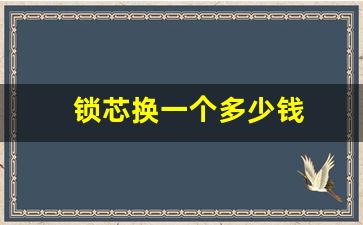 锁芯换一个多少钱